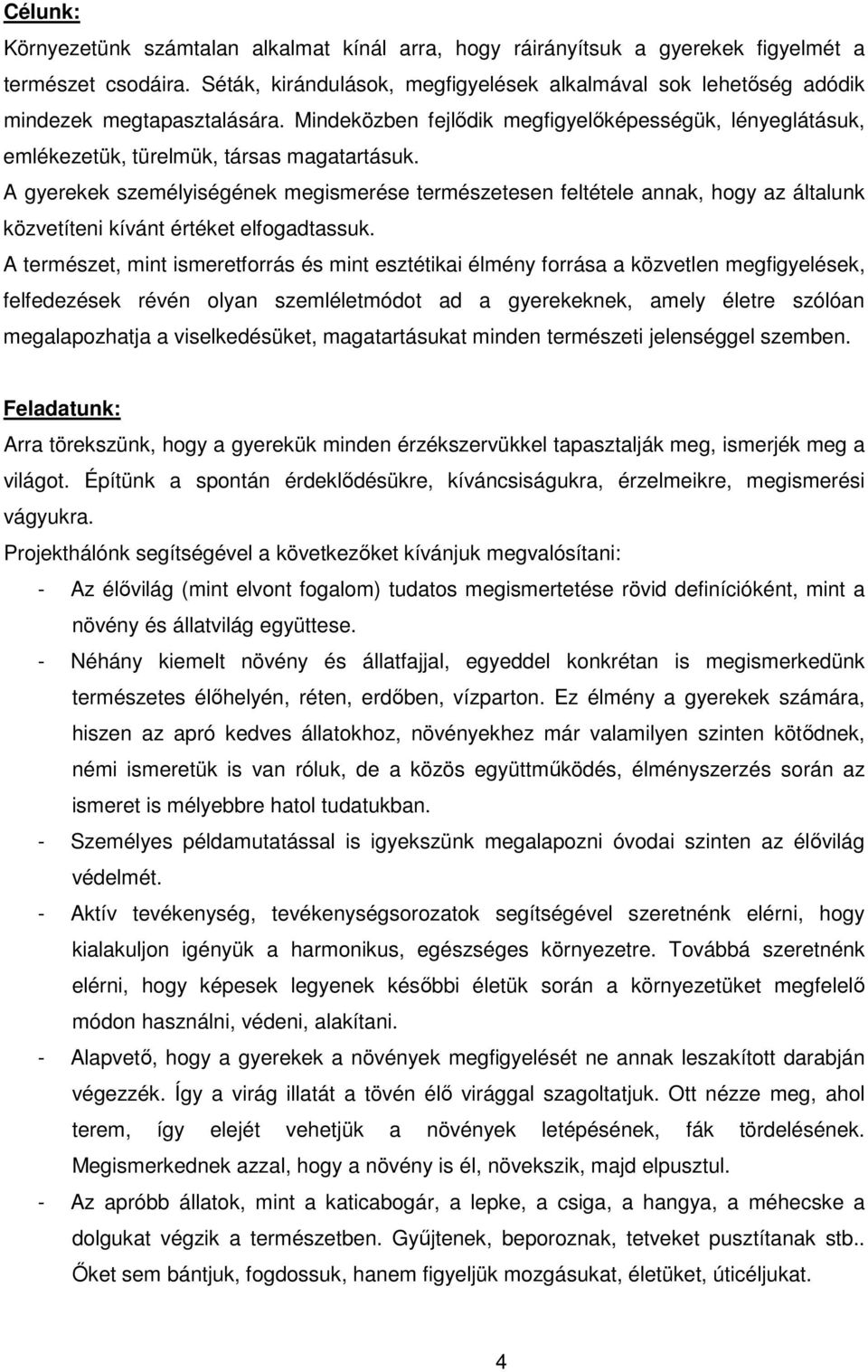 Célunk:

Környezetünk számtalan alkalmat kínál arra, hogy ráirányítsuk a gyerekek figyelmét a természet csodáira. Séták, kirándulások, megfigyelések alkalmával sok lehetőség adódik mindezek megtapasztalására. Mindeközben fejlődik megfigyelőképességük, lényeglátásuk, emlékezetük, türelmük, társas magatartásuk.

A gyerekek személyiségének megismerése természetesen feltétele annak, hogy az általunk közvetíteni kívánt értéket elfogadtassuk.

A természet, mint ismeretforrás és mint esztétikai élmény forrása a közvetlen megfigyelések, felfedezések révén olyan szemléletmódot ad a gyerekeknek, amely életre szólóan megalapozhatja a viselkedésüket, magatartásukat minden természeti jelenséggel szemben.

Feladatunk:

Arra törekszünk, hogy a gyerekük minden érzékszervükkel tapasztalják meg, ismerjék meg a világot. Építünk a spontán érdeklődésükre, kíváncsiságukra, érzelmeikre, megismerési vágyukra.

Projekthálónk segítségével a következőket kívánjuk megvalósítani:

- Az élővilág (mint elvont fogalom) tudatos megismertetése rövid definícióként, mint a növény és állatvilág együttese.
- Néhány kiemelt növény és állatfajjal, egyeddel konkrétan is megismerkedünk természetes élőhelyén, réten, erdőben, vízparton. Ez élmény a gyerekek számára, hiszen az apró kedves állatokhoz, növényekhez már valamilyen szinten kötődnek, némi ismeretük is van róluk, de a közös együttműködés, élményszerzés során az ismeret is mélyebbre hatol tudatukban.
- Személyes példamutatással is igyekszünk megalapozni óvodai szinten az élővilág védelmét.
- Aktív tevékenység, tevékenységsorozatok segítségével szeretnénk elérni, hogy kialakuljon igényük a harmonikus, egészséges környezetre. Továbbá szeretnénk elérni, hogy képesek legyenek későbbi életük során a környezetüket megfelelő módon használni, védeni, alakítani.
- Alapvető, hogy a gyerekek a növények megfigyelését ne annak leszakított darabján végezzék. Így a virág illatát a tövén élő virággal szagoltatjuk. Ott nézze meg, ahol terem, így elejét vehetjük a növények letépésének, fák tördelésének. Megismerkednek azzal, hogy a növény is él, növekszik, majd elpusztul.
- Az apróbb állatok, mint a katicabogár, a lepke, a csiga, a hangya, a méhecske a dolgukat végzik a természetben. Gyűjtenek, beporoznak, tetveket pusztítanak stb.. Őket sem bántjuk, fogdossuk, hanem figyeljük mozgásukat, életüket, úticéljukat.

4